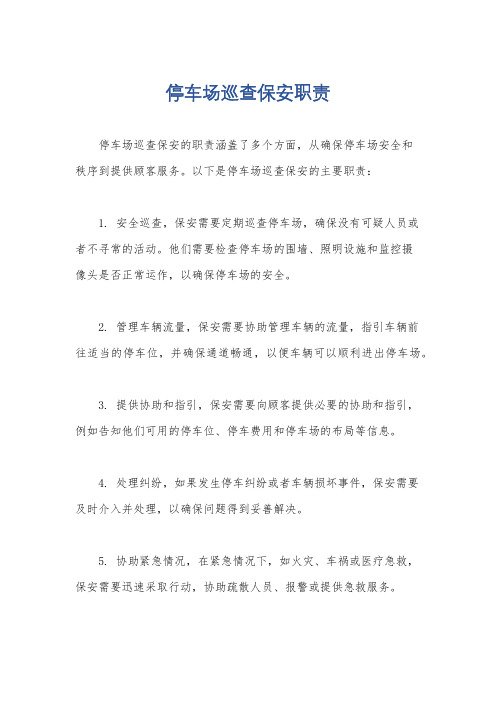 停车场巡查保安职责

停车场巡查保安的职责涵盖了多个方面，从确保停车场安全和秩序到提供顾客服务。以下是停车场巡查保安的主要职责：

1. 安全巡查，保安需要定期巡查停车场，确保没有可疑人员或者不寻常的活动。他们需要检查停车场的围墙、照明设施和监控摄像头是否正常运作，以确保停车场的安全。

2. 管理车辆流量，保安需要协助管理车辆的流量，指引车辆前往适当的停车位，并确保通道畅通，以便车辆可以顺利进出停车场。

3. 提供协助和指引，保安需要向顾客提供必要的协助和指引，例如告知他们可用的停车位、停车费用和停车场的布局等信息。

4. 处理纠纷，如果发生停车纠纷或者车辆损坏事件，保安需要及时介入并处理，以确保问题得到妥善解决。

5. 协助紧急情况，在紧急情况下，如火灾、车祸或医疗急救，保安需要迅速采取行动，协助疏散人员、报警或提供急救服务。